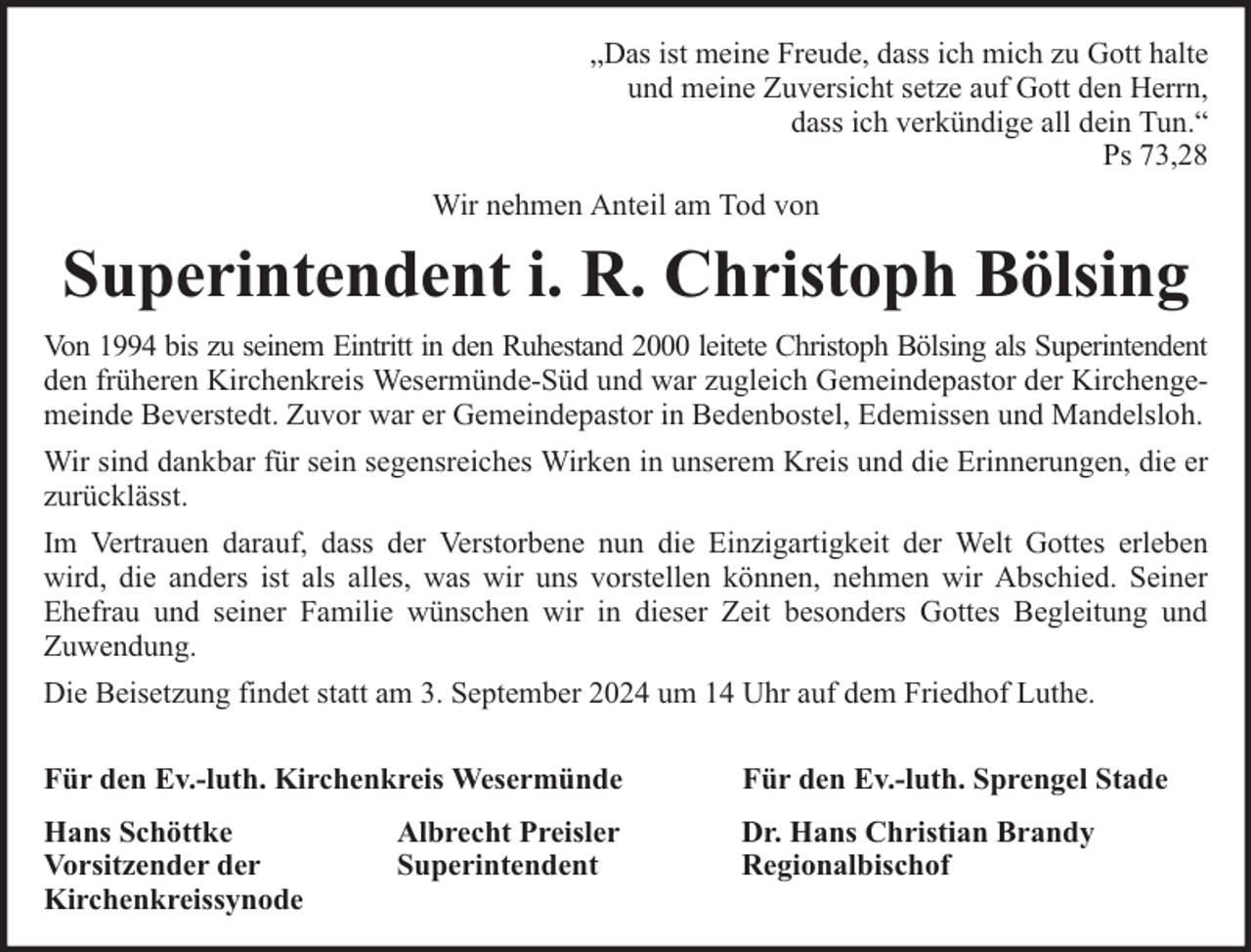 „Das ist meine Freude, dass ich mich zu Gott halte
und meine Zuversicht setze auf Gott den Herrn,
dass ich verkündige all dein Tun.“
Ps 73,28

Wir nehmen Anteil am Tod von

Superintendent i. R. Christoph Bölsing

Von 1994 bis zu seinem Eintritt in den Ruhestand 2000 leitete Christoph Bölsing als Superintendent den früheren Kirchenkreis Wesermünde-Süd und war zugleich Gemeindepastor der Kirchengemeinde Beverstedt. Zuvor war er Gemeindepastor in Bedenbostel, Edemissen und Mandelsloh.

Wir sind dankbar für sein segensreiches Wirken in unserem Kreis und die Erinnerungen, die er zurücklässt.

Im Vertrauen darauf, dass der Verstorbene nun die Einzigartigkeit der Welt Gottes erleben wird, die anders ist als alles, was wir uns vorstellen können, nehmen wir Abschied. Seiner Ehefrau und seiner Familie wünschen wir in dieser Zeit besonders Gottes Begleitung und Zuwendung.

Die Beisetzung findet statt am 3. September 2024 um 14 Uhr auf dem Friedhof Luthe.

Für den Ev.-luth. Kirchenkreis Wesermünde

Hans Schöttke
Vorsitzender der
Kirchenkreissynode

Albrecht Preisler
Superintendent

Für den Ev.-luth. Sprengel Stade

Dr. Hans Christian Brandy
Regionalbischof